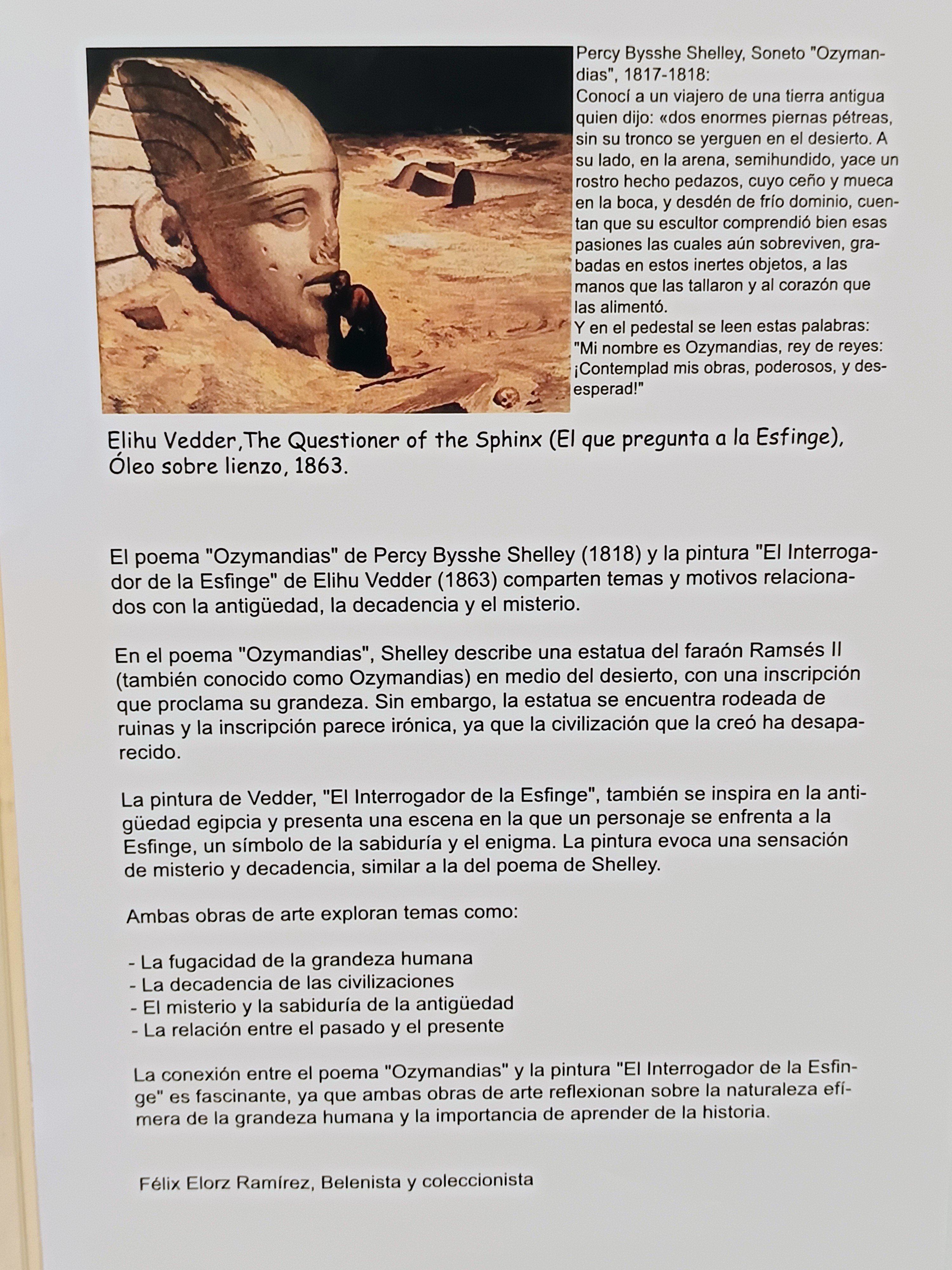 Percy Bysshe Shelley, Soneto "Ozymandias", 1817-1818:
Conocí a un viajero de una tierra antigua quien dijo: «dos enormes piernas pétreas, sin su tronco se yerguen en el desierto. A su lado, en la arena, semihundido, yace un rostro hecho pedazos, cuyo ceño y mueca en la boca, y desdén de frío dominio, cuentan que su escultor comprendió bien esas pasiones las cuales aún sobreviven, grabadas en estos inertes objetos, a las manos que las tallaron y al corazón que las alimentó.
Y en el pedestal se leen estas palabras: "Mi nombre es Ozymandias, rey de reyes: ¡Contemplad mis obras, poderosos, y desesperad!"

Elihu Vedder,The Questioner of the Sphinx (El que pregunta a la Esfinge), Óleo sobre lienzo, 1863.

El poema "Ozymandias" de Percy Bysshe Shelley (1818) y la pintura "El Interrogador de la Esfinge" de Elihu Vedder (1863) comparten temas y motivos relacionados con la antigüedad, la decadencia y el misterio.

En el poema "Ozymandias", Shelley describe una estatua del faraón Ramsés II (también conocido como Ozymandias) en medio del desierto, con una inscripción que proclama su grandeza. Sin embargo, la estatua se encuentra rodeada de ruinas y la inscripción parece irónica, ya que la civilización que la creó ha desaparecido.

La pintura de Vedder, "El Interrogador de la Esfinge", también se inspira en la antigüedad egipcia y presenta una escena en la que un personaje se enfrenta a la Esfinge, un símbolo de la sabiduría y el enigma. La pintura evoca una sensación de misterio y decadencia, similar a la del poema de Shelley.

Ambas obras de arte exploran temas como:

- La fugacidad de la grandeza humana
- La decadencia de las civilizaciones
- El misterio y la sabiduría de la antigüedad
- La relación entre el pasado y el presente

La conexión entre el poema "Ozymandias" y la pintura "El Interrogador de la Esfinge" es fascinante, ya que ambas obras de arte reflexionan sobre la naturaleza efímera de la grandeza humana y la importancia de aprender de la historia.

Félix Elorz Ramírez, Belenista y coleccionista